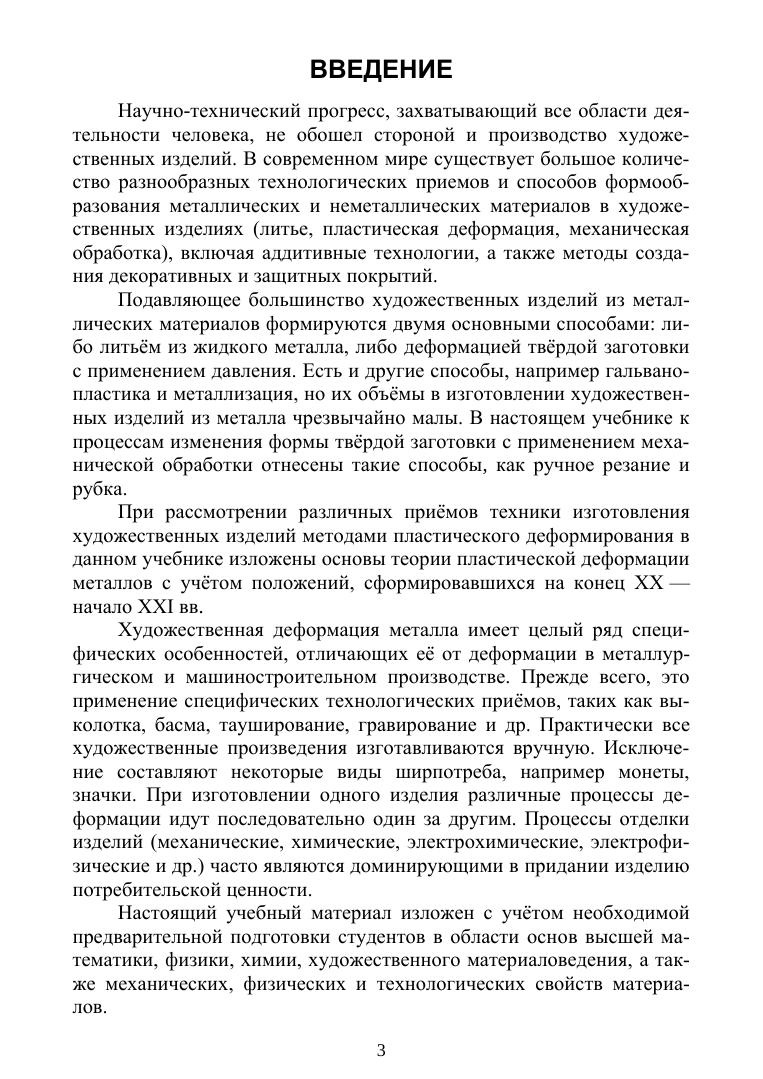 ВВЕДЕНИЕ

Научно-технический прогресс, захватывающий все области деятельности человека, не обошел стороной и производство художественных изделий. В современном мире существует большое количество разнообразных технологических приемов и способов формообразования металлических и неметаллических материалов в художественных изделиях (литье, пластическая деформация, механическая обработка), включая аддитивные технологии, а также методы создания декоративных и защитных покрытий.

Подавляющее большинство художественных изделий из металлических материалов формируются двумя основными способами: либо литьём из жидкого металла, либо деформацией твёрдой заготовки с применением давления. Есть и другие способы, например гальванопластика и металлизация, но их объёмы в изготовлении художественных изделий из металла чрезвычайно малы. В настоящем учебнике к процессам изменения формы твёрдой заготовки с применением механической обработки отнесены такие способы, как ручное резание и рубка.

При рассмотрении различных приёмов техники изготовления художественных изделий методами пластического деформирования в данном учебнике изложены основы теории пластической деформации металлов с учётом положений, сформировавшихся на конец XX — начало XXI вв.

Художественная деформация металла имеет целый ряд специфических особенностей, отличающих её от деформации в металлургическом и машиностроительном производстве. Прежде всего, это применение специфических технологических приёмов, таких как выколотка, басма, таушированиe, гравирование и др. Практически все художественные произведения изготавливаются вручную. Исключение составляют некоторые виды ширпотреба, например монеты, значки. При изготовлении одного изделия различные процессы деформации идут последовательно один за другим. Процессы отделки изделий (механические, химические, электрохимические, электрофизические и др.) часто являются доминирующими в придании изделию потребительской ценности.

Настоящий учебный материал изложен с учётом необходимой предварительной подготовки студентов в области основ высшей математики, физики, химии, художественного материаловедения, а также механических, физических и технологических свойств материалов.

3